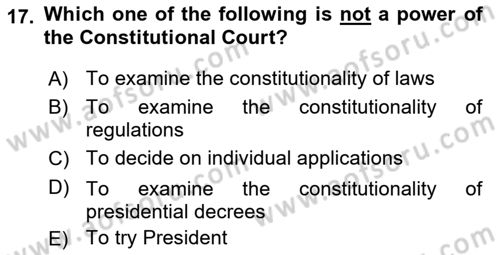 17. Which one of the following is not a power of the Constitutional Court?

A) To examine the constitutionality of laws

B) To examine the constitutionality of regulations

C) To decide on individual applications

D) To examine the constitutionality of presidential decrees

E) To try President

www.aofsoru.com